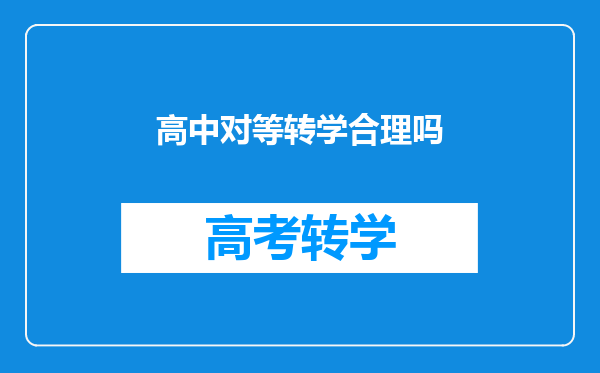 高中对等转学合理吗

高考转学